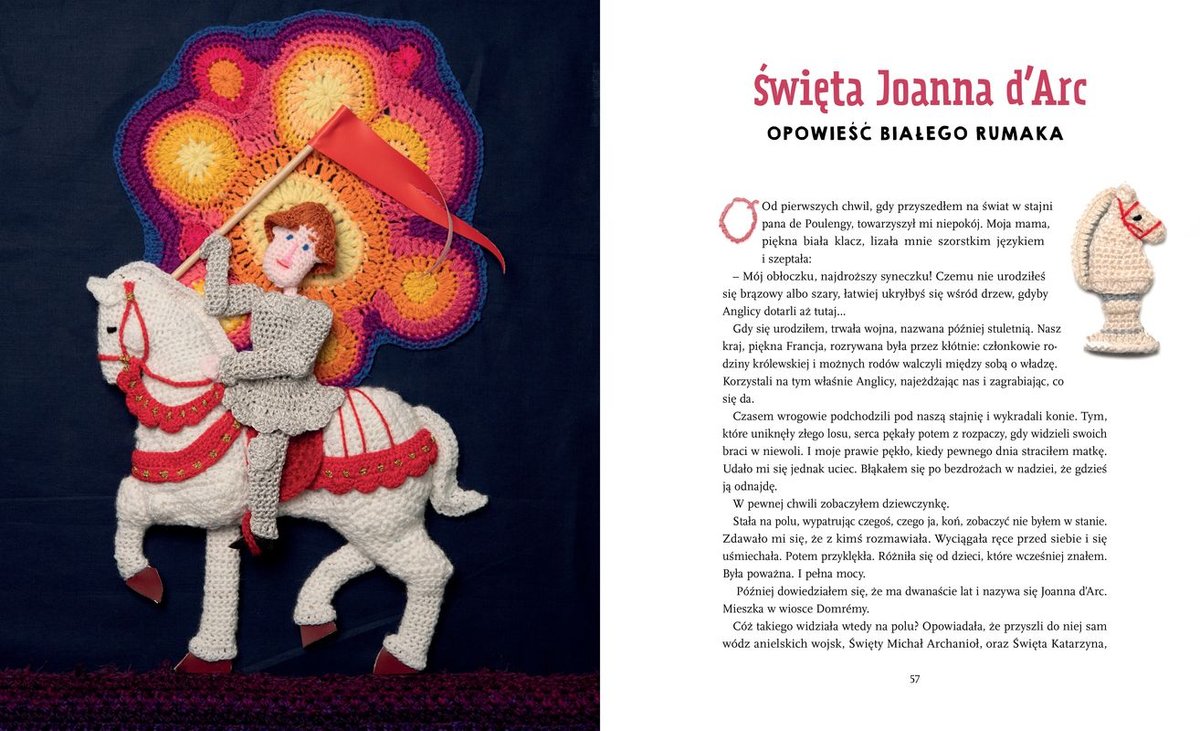 Święta Joanna d'Arc

OPOWIEŚĆ BIAŁEGO RUMAKA

Od pierwszych chwil, gdy przyszedłem na świat w stajni pana de Poulengy, towarzyszył mi niepokój. Moja mama, piękna biała klacz, lizała mnie szorstkim językiem i szeptała:

– Mój obłoczku, najdroższy syneczku! Czemu nie urodziłeś się brązowy albo szary, łatwiej ukryłbyś się wśród drzew, gdyby Anglicy dotarli aż tutaj...

Gdy się urodziłem, trwała wojna, nazwana później stuletnią. Nasz kraj, piękna Francja, rozrywana była przez kłótnie: członkowie rodziny królewskiej i możnych rodów walczyli między sobą o władzę. Korzystali na tym właśnie Anglicy, najeżdżając nas i zagrabiając, co się da.

Czasem wrogowie podchodzili pod naszą stajnię i wykradali konie. Tym, które uniknęły złego losu, serca pękały potem z rozpaczy, gdy widzieli swoich braci w niewoli. I moje prawie pękło, kiedy pewnego dnia straciłem matkę. Udało mi się jednak uciec. Błąkałem się po bezdrożach w nadziei, że gdzieś ją odnajdę.

W pewnej chwili zobaczyłem dziewczynkę.

Stała na polu, wypatrując czegoś, czego ja, koń, zobaczyć nie byłem w stanie. Zdawało mi się, że z kimś rozmawiała. Wyciągała ręce przed siebie i się uśmiechała. Potem przyklękła. Różniła się od dzieci, które wcześniej znałem. Była poważna. I pełna mocy.

Później dowiedziałem się, że ma dwanaście lat i nazywa się Joanna d'Arc. Mieszka w wiosce Domrémy.

Cóż takiego widziała wtedy na polu? Opowiadała, że przyszli do niej sam wódz anielskich wojsk, Święty Michał Archanioł, oraz Święta Katarzyna,

57